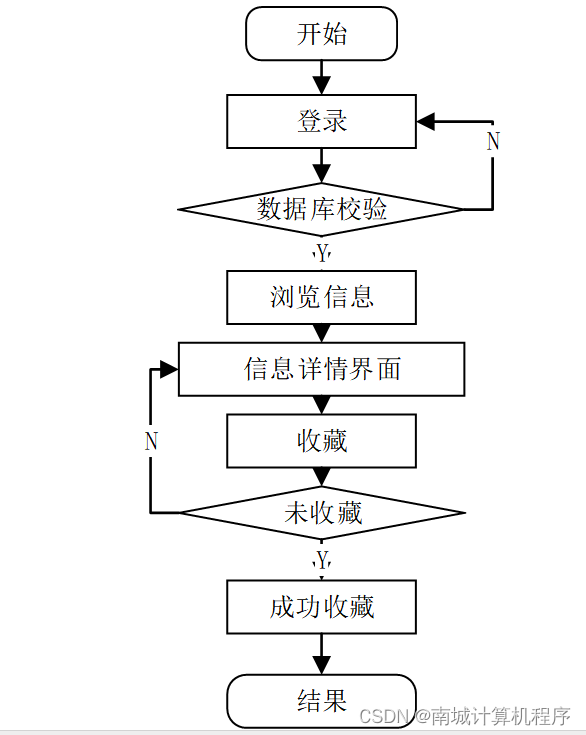 开始

登录

N

数据库校验

Y

浏览信息

信息详情界面

N

收藏

未收藏

Y

成功收藏

结果

CSDN @南城计算机程序